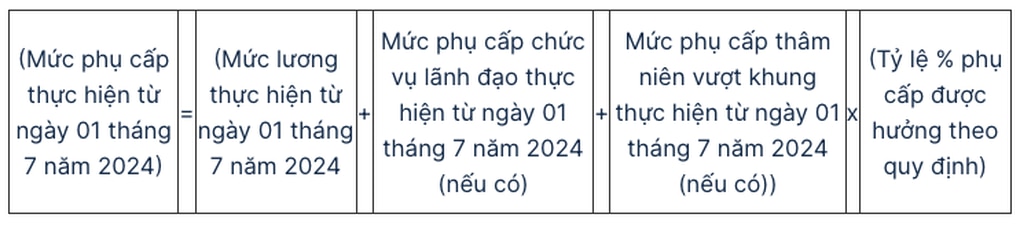 | (Mức phụ cấp thực hiện từ ngày 01 tháng 7 năm 2024) | = | (Mức lương thực hiện từ ngày 01 tháng 7 năm 2024 | + | Mức phụ cấp chức vụ lãnh đạo thực hiện từ ngày 01 tháng 7 năm 2024 (nếu có) | + | Mức phụ cấp thâm niên vượt khung thực hiện từ ngày 01 tháng 7 năm 2024 (nếu có)) | x | (Tỷ lệ % phụ cấp được hưởng theo quy định) |
|---|---|---|---|---|---|---|---|---|